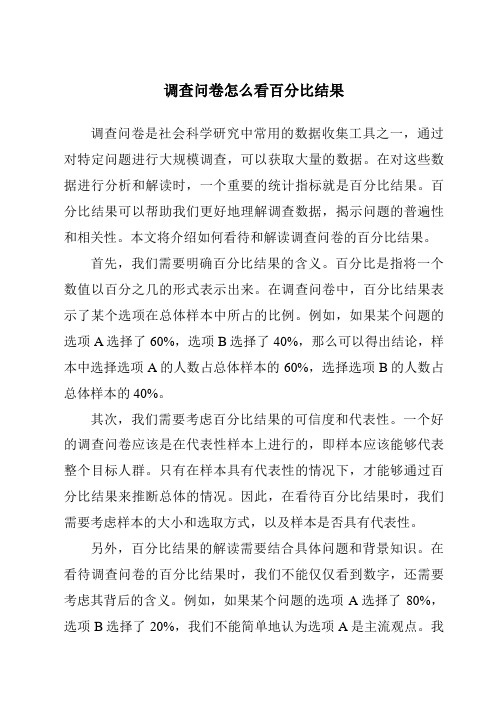 调查问卷怎么看百分比结果

调查问卷是社会科学研究中常用的数据收集工具之一，通过对特定问题进行大规模调查，可以获取大量的数据。在对这些数据进行分析和解读时，一个重要的统计指标就是百分比结果。百分比结果可以帮助我们更好地理解调查数据，揭示问题的普遍性和相关性。本文将介绍如何看待和解读调查问卷的百分比结果。

首先，我们需要明确百分比结果的含义。百分比是指将一个数值以百分之几的形式表示出来。在调查问卷中，百分比结果表示了某个选项在总体样本中所占的比例。例如，如果某个问题的选项 A 选择了 60%，选项 B 选择了 40%，那么可以得出结论，样本中选择选项 A 的人数占总体样本的 60%，选择选项 B 的人数占总体样本的 40%。

其次，我们需要考虑百分比结果的可信度和代表性。一个好的调查问卷应该是在代表性样本上进行的，即样本应该能够代表整个目标人群。只有在样本具有代表性的情况下，才能够通过百分比结果来推断总体的情况。因此，在看待百分比结果时，我们需要考虑样本的大小和选取方式，以及样本是否具有代表性。

另外，百分比结果的解读需要结合具体问题和背景知识。在看待调查问卷的百分比结果时，我们不能仅仅看到数字，还需要考虑其背后的含义。例如，如果某个问题的选项 A 选择了 80%，选项 B 选择了 20%，我们不能简单地认为选项 A 是主流观点。我